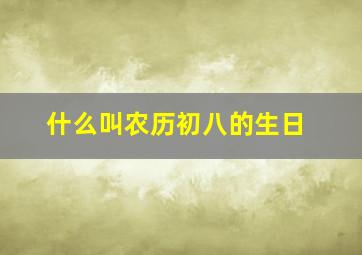 什么叫农历初八的生日